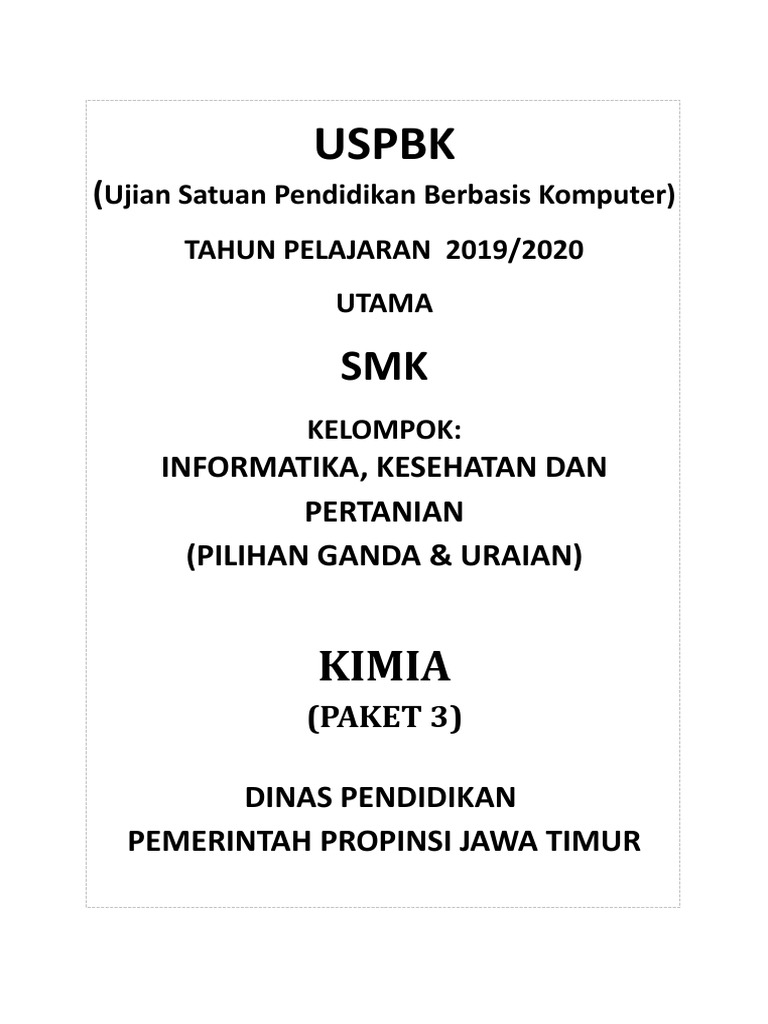 USPBK

(Ujian Satuan Pendidikan Berbasis Komputer)

TAHUN PELAJARAN 2019/2020

UTAMA

SMK

KELOMPOK:
INFORMATIKA, KESEHATAN DAN PERTANIAN
(PILIHAN GANDA & URAIAN)

KIMIA
(PAKET 3)

DINAS PENDIDIKAN
PEMERINTAH PROPINSI JAWA TIMUR